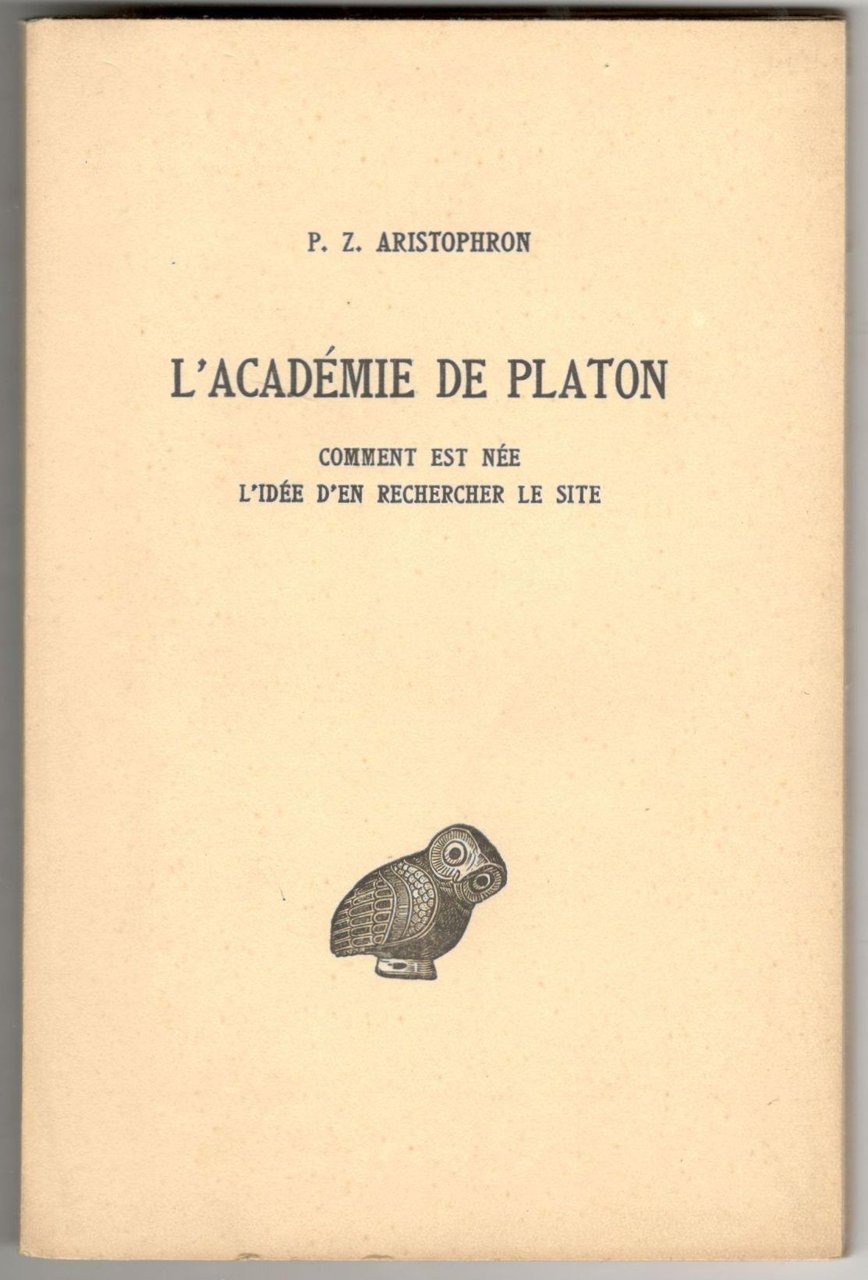 P. Z. ARISTOPHRON

L'ACADÉMIE DE PLATON

COMMENT EST NÉE
L'IDÉE D'EN RECHERCHER LE SITE